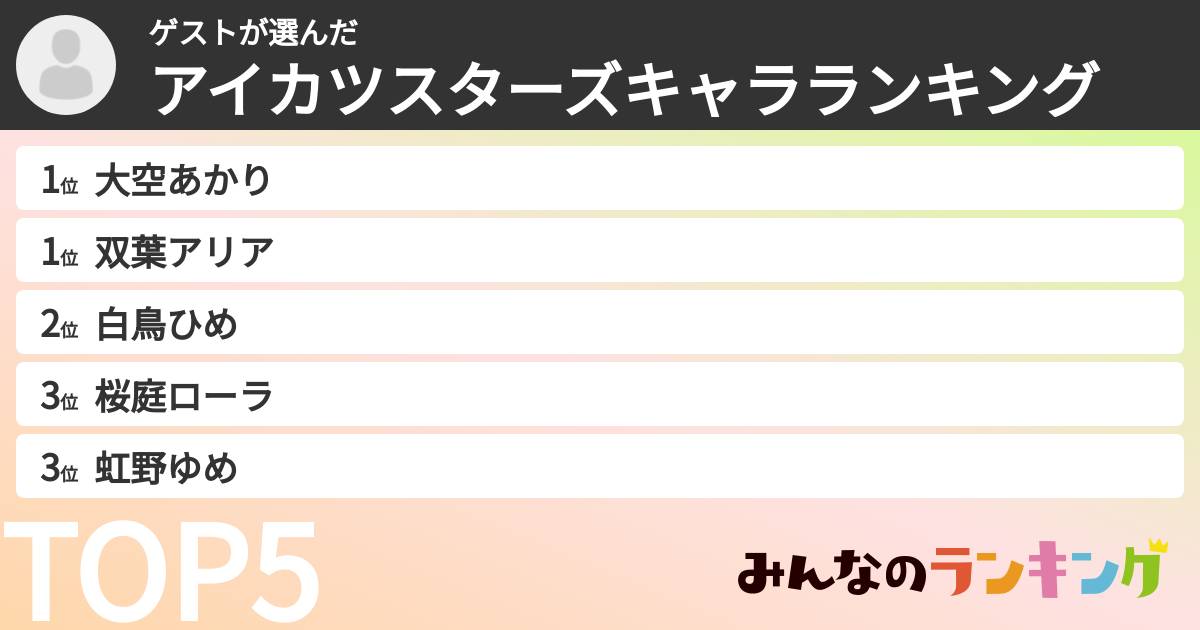 ゲストが選んだ
アイカツスターズキャラランキング

1位 大空あかり
1位 双葉アリア
2位 白鳥ひめ
3位 桜庭ローラ
3位 虹野ゆめ

TOP5

みんなのランキング